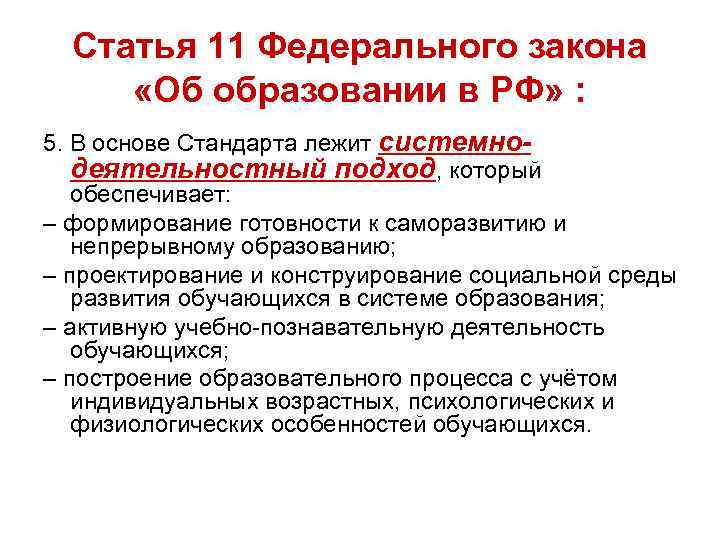 Статья 11 Федерального закона «Об образовании в РФ» :

5. В основе Стандарта лежит системно-деятельностный подход, который обеспечивает:

– формирование готовности к саморазвитию и непрерывному образованию;

– проектирование и конструирование социальной среды развития обучающихся в системе образования;

– активную учебно-познавательную деятельность обучающихся;

– построение образовательного процесса с учётом индивидуальных возрастных, психологических и физиологических особенностей обучающихся.